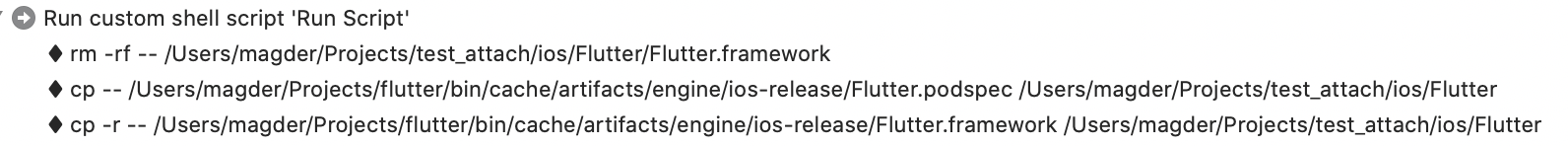 Run custom shell script 'Run Script'

♦ rm -rf -- /Users/magder/Projects/test_attach/ios/Flutter/Flutter.framework

♦ cp -- /Users/magder/Projects/flutter/bin/cache/artifacts/engine/ios-release/Flutter.podspec /Users/magder/Projects/test_attach/ios/Flutter

♦ cp -r -- /Users/magder/Projects/flutter/bin/cache/artifacts/engine/ios-release/Flutter.framework /Users/magder/Projects/test_attach/ios/Flutter